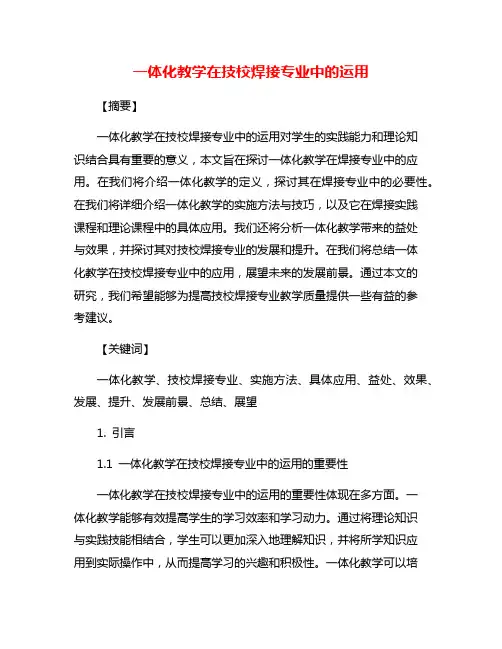 一体化教学在技校焊接专业中的运用

【摘要】

一体化教学在技校焊接专业中的运用对学生的实践能力和理论知识结合具有重要的意义，本文旨在探讨一体化教学在焊接专业中的应用。在我们将介绍一体化教学的定义，探讨其在焊接专业中的必要性。在我们将详细介绍一体化教学的实施方法与技巧，以及它在焊接实践课程和理论课程中的具体应用。我们还将分析一体化教学带来的益处与效果，并探讨其对技校焊接专业的发展和提升。在我们将总结一体化教学在技校焊接专业中的应用，展望未来的发展前景。通过本文的研究，我们希望能够为提高技校焊接专业教学质量提供一些有益的参考建议。

【关键词】

一体化教学、技校焊接专业、实施方法、具体应用、益处、效果、发展、提升、发展前景、总结、展望

1. 引言

1.1 一体化教学在技校焊接专业中的运用的重要性

一体化教学在技校焊接专业中的运用的重要性体现在多方面。一体化教学能够有效提高学生的学习效率和学习动力。通过将理论知识与实践技能相结合，学生可以更加深入地理解知识，并将所学知识应用到实际操作中，从而提高学习的兴趣和积极性。一体化教学可以培